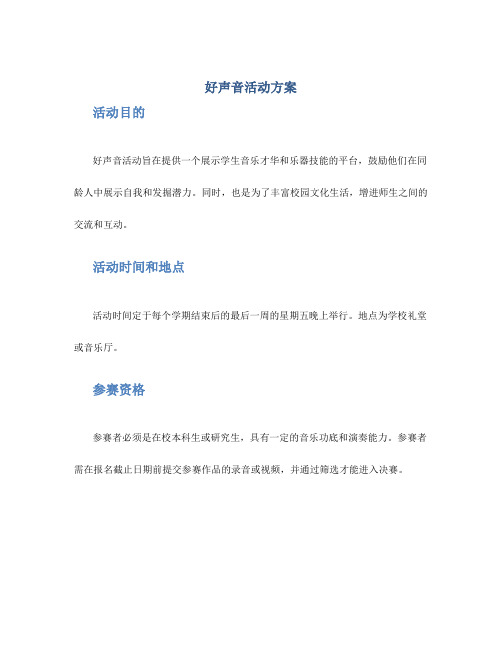 好声音活动方案

活动目的

好声音活动旨在提供一个展示学生音乐才华和乐器技能的平台，鼓励他们在同龄人中展示自我和发掘潜力。同时，也是为了丰富校园文化生活，增进师生之间的交流和互动。

活动时间和地点

活动时间定于每个学期结束后的最后一周的星期五晚上举行。地点为学校礼堂或音乐厅。

参赛资格

参赛者必须是在校本科生或研究生，具有一定的音乐功底和演奏能力。参赛者需在报名截止日期前提交参赛作品的录音或视频，并通过筛选才能进入决赛。